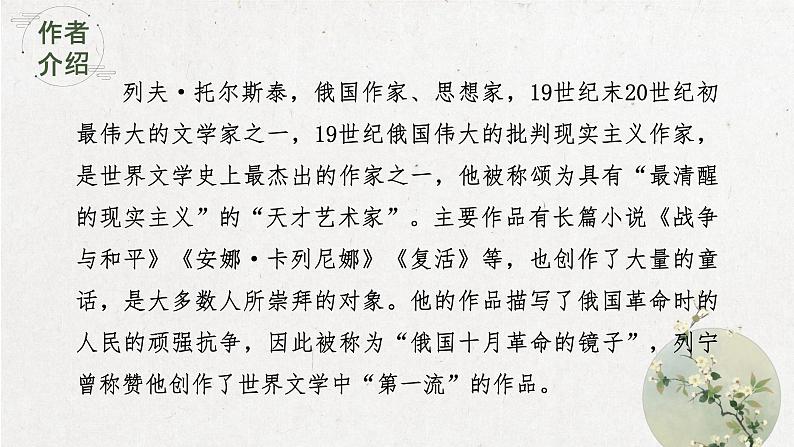 作者介绍

列夫·托尔斯泰，俄国作家、思想家，19世纪末20世纪初最伟大的文学家之一，19世纪俄国伟大的批判现实主义作家，是世界文学史上最杰出的作家之一，他被称颂为具有“最清醒的现实主义”的“天才艺术家”。主要作品有长篇小说《战争与和平》《安娜·卡列尼娜》《复活》等，也创作了大量的童话，是大多数人所崇拜的对象。他的作品描写了俄国革命时的人民的顽强抗争，因此被称为“俄国十月革命的镜子”，列宁曾称赞他创作了世界文学中“第一流”的作品。